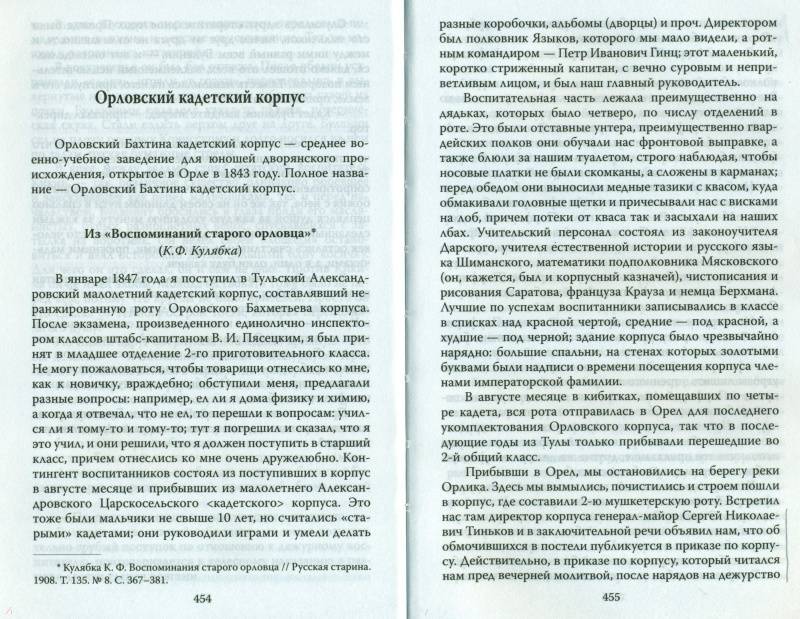 Орловский кадетский корпус

Орловский Бахтина кадетский корпус — среднее военно-учебное заведение для юношей дворянского происхождения, открытое в Орле в 1843 году. Полное название — Орловский Бахтина кадетский корпус.

Из «Воспоминаний старого орловца»*
(К.Ф. Кулябка)

В январе 1847 года я поступил в Тульский Александровский малолетний кадетский корпус, составлявший неранжированную роту Орловского Бахметьева корпуса. После экзамена, произведенного единолично инспектором классов штабс-капитаном В. И. Пясецким, я был принят в младшее отделение 2-го приготовительного класса. Не могу пожаловаться, чтобы товарищи отнеслись ко мне, как к новичку, враждебно; обступили меня, предлагали разные вопросы: например, ел ли я дома физику и химию, а когда я отвечал, что не ел, то перешли к вопросам: учился ли я тому-то и тому-то; тут я погрешил и сказал, что я это учил, и они решили, что я должен поступить в старший класс, причем отнеслись ко мне очень дружелюбно. Контингент воспитанников состоял из поступивших в корпус в августе месяце и прибывших из малолетнего Александровского Царскосельского <кадетского> корпуса. Это тоже были мальчики не свыше 10 лет, но считались «старыми» кадетами; они руководили играми и умели делать

* Кулябка К. Ф. Воспоминания старого орловца // Русская старина. 1908. Т. 135. № 8. С. 367–381.

454

разные коробочки, альбомы (дворцы) и проч. Директором был полковник Языков, которого мы мало видели, а ротным командиром — Петр Иванович Гинц; этот маленький, коротко стриженный капитан, с вечно суровым и неприветливым лицом, и был наш главный руководитель.

Воспитательная часть лежала преимущественно на дядьках, которых было четверо, по числу отделений в роте. Это были отставные унтера, преимущественно гвардейских полков они обучали нас фронтовой выправке, а также блюли за нашим туалетом, строго наблюдая, чтобы носовые платки не были скомканы, а сложены в карманах; перед обедом они выносили медные тазики с квасом, куда обмакивали головные щетки и причесывали нас с висками на лоб, причем потеки от кваса так и засыхали на наших лбах. Учительский персонал состоял из законоучителя Дарского, учителя естественной истории и русского языка Шиманского, математики подполковника Мясковского (он, кажется, был и корпусный казначей), чистописания и рисования Саратова, француза Крауза и немца Берхмана. Лучшие по успехам воспитанники записывались в классе в списках над красной чертой, средние — под красной, а худшие — под черной; здание корпуса было чрезвычайно нарядно: большие спальни, на стенах которых золотыми буквами были надписи о времени посещения корпуса членами императорской фамилии.

В августе месяце в кибитках, помещавших по четыре кадета, вся рота отправилась в Орел для последнего укомплектования Орловского корпуса, так что в последующие годы из Тулы только прибывали перешедшие во 2-й общий класс.

Прибывши в Орел, мы остановились на берегу реки Орлика. Здесь мы вымылись, почистились и строем пошли в корпус, где составили 2-ю мушкетерскую роту. Встретил нас там директор корпуса генерал-майор Сергей Николаевич Тиньков и в заключительной речи объявил нам, что об обмочившихся в постели публикуется в приказе по корпусу. Действительно, в приказе по корпусу, который читался нам пред вечерней молитвой, после нарядов на дежурство

455